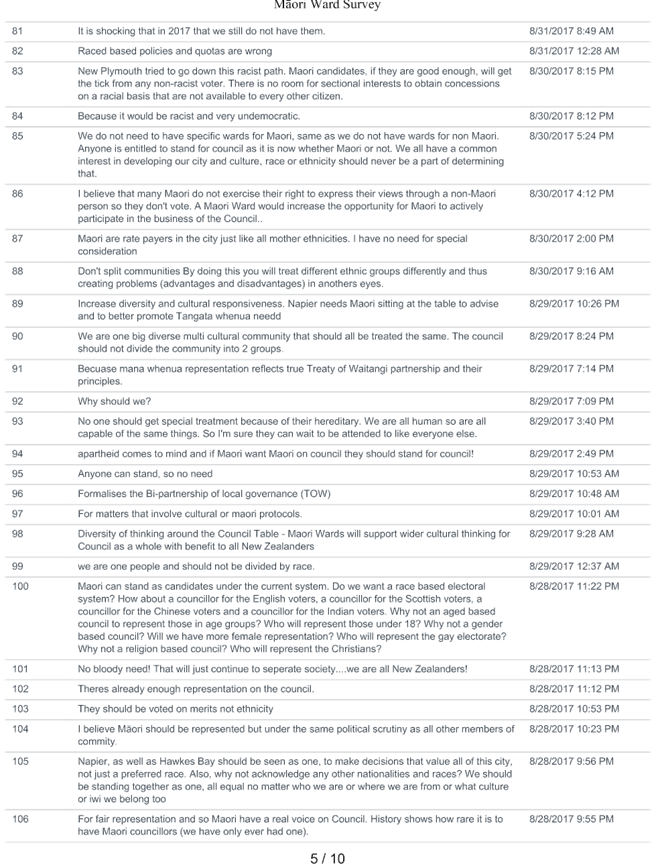 Māori Ward Survey

| | | |
|---|---|---|
| 81 | It is shocking that in 2017 that we still do not have them. | 8/31/2017 8:49 AM |
| 82 | Raced based policies and quotas are wrong | 8/31/2017 12:28 AM |
| 83 | New Plymouth tried to go down this racist path. Maori candidates, if they are good enough, will get the tick from any non-racist voter. There is no room for sectional interests to obtain concessions on a racial basis that are not available to every other citizen. | 8/30/2017 8:15 PM |
| 84 | Because it would be racist and very undemocratic. | 8/30/2017 8:12 PM |
| 85 | We do not need to have specific wards for Maori, same as we do not have wards for non Maori. Anyone is entitled to stand for council as it is now whether Maori or not. We all have a common interest in developing our city and culture, race or ethnicity should never be a part of determining that. | 8/30/2017 5:24 PM |
| 86 | I believe that many Maori do not exercise their right to express their views through a non-Maori person so they don't vote. A Maori Ward would increase the opportunity for Maori to actively participate in the business of the Council.. | 8/30/2017 4:12 PM |
| 87 | Maori are rate payers in the city just like all mother ethnicities. I have no need for special consideration | 8/30/2017 2:00 PM |
| 88 | Don't split communities By doing this you will treat different ethnic groups differently and thus creating problems (advantages and disadvantages) in anothers eyes. | 8/30/2017 9:16 AM |
| 89 | Increase diversity and cultural responsiveness. Napier needs Maori sitting at the table to advise and to better promote Tangata whenua needd | 8/29/2017 10:26 PM |
| 90 | We are one big diverse multi cultural community that should all be treated the same. The council should not divide the community into 2 groups. | 8/29/2017 8:24 PM |
| 91 | Becuase mana whenua representation reflects true Treaty of Waitangi partnership and their principles. | 8/29/2017 7:14 PM |
| 92 | Why should we? | 8/29/2017 7:09 PM |
| 93 | No one should get special treatment because of their hereditary. We are all human so are all capable of the same things. So I'm sure they can wait to be attended to like everyone else. | 8/29/2017 3:40 PM |
| 94 | apartheid comes to mind and if Maori want Maori on council they should stand for council! | 8/29/2017 2:49 PM |
| 95 | Anyone can stand, so no need | 8/29/2017 10:53 AM |
| 96 | Formalises the Bi-partnership of local governance (TOW) | 8/29/2017 10:48 AM |
| 97 | For matters that involve cultural or maori protocols. | 8/29/2017 10:01 AM |
| 98 | Diversity of thinking around the Council Table - Maori Wards will support wider cultural thinking for Council as a whole with benefit to all New Zealanders | 8/29/2017 9:28 AM |
| 99 | we are one people and should not be divided by race. | 8/29/2017 12:37 AM |
| 100 | Maori can stand as candidates under the current system. Do we want a race based electoral system? How about a councillor for the English voters, a councillor for the Scottish voters, a councillor for the Chinese voters and a councillor for the Indian voters. Why not an aged based council to represent those in age groups? Who will represent those under 18? Why not a gender based council? Will we have more female representation? Who will represent the gay electorate? Why not a religion based council? Who will represent the Christians? | 8/28/2017 11:22 PM |
| 101 | No bloody need! That will just continue to seperate society....we are all New Zealanders! | 8/28/2017 11:13 PM |
| 102 | Theres already enough representation on the council. | 8/28/2017 11:12 PM |
| 103 | They should be voted on merits not ethnicity | 8/28/2017 10:53 PM |
| 104 | I believe Māori should be represented but under the same political scrutiny as all other members of commity. | 8/28/2017 10:23 PM |
| 105 | Napier, as well as Hawkes Bay should be seen as one, to make decisions that value all of this city, not just a preferred race. Also, why not acknowledge any other nationalities and races? We should be standing together as one, all equal no matter who we are or where we are from or what culture or iwi we belong too | 8/28/2017 9:56 PM |
| 106 | For fair representation and so Maori have a real voice on Council. History shows how rare it is to have Maori councillors (we have only ever had one). | 8/28/2017 9:55 PM |

5 / 10